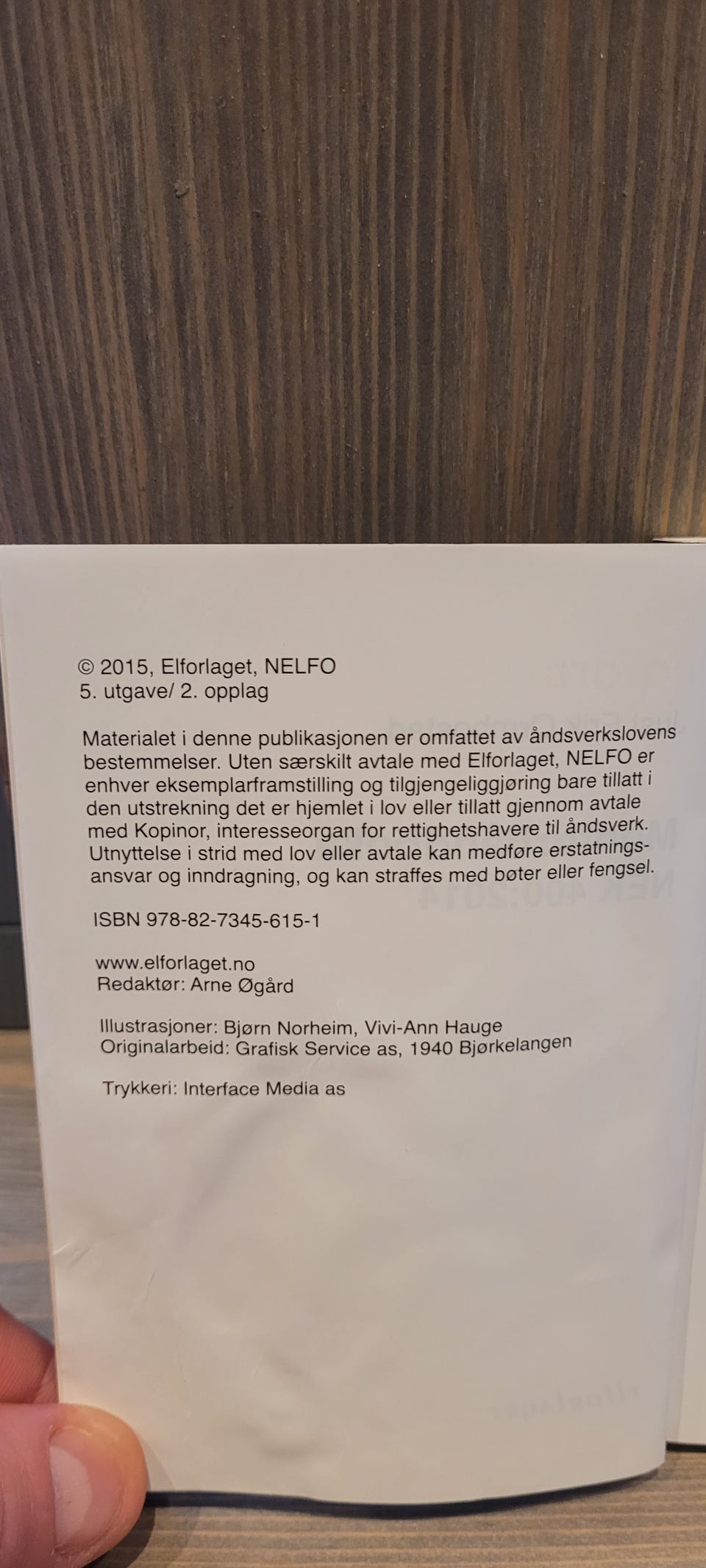 © 2015, Elforlaget, NELFO
5. utgave/ 2. opplag

Materialet i denne publikasjonen er omfattet av åndsverkslovens bestemmelser. Uten særskilt avtale med Elforlaget, NELFO er enhver eksemplarframstilling og tilgjengeliggjøring bare tillatt i den utstrekning det er hjemlet i lov eller tillatt gjennom avtale med Kopinor, interesseorgan for rettighetshavere til åndsverk. Utnyttelse i strid med lov eller avtale kan medføre erstatningsansvar og inndragning, og kan straffes med bøter eller fengsel.

ISBN 978-82-7345-615-1

www.elforlaget.no
Redaktør: Arne Øgård

Illustrasjoner: Bjørn Norheim, Vivi-Ann Hauge
Originalarbeid: Grafisk Service as, 1940 Bjørkelangen

Trykkeri: Interface Media as